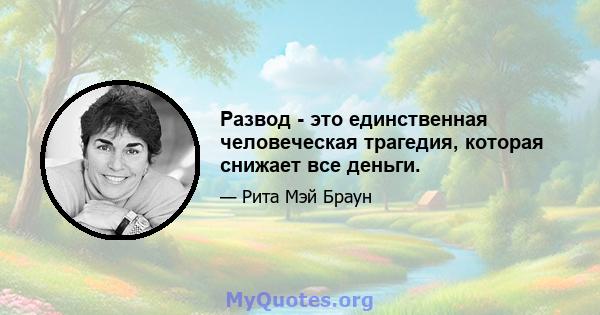 Развод - это единственная человеческая трагедия, которая снижает все деньги.

— Рита Мэй Браун

MyQuotes.org